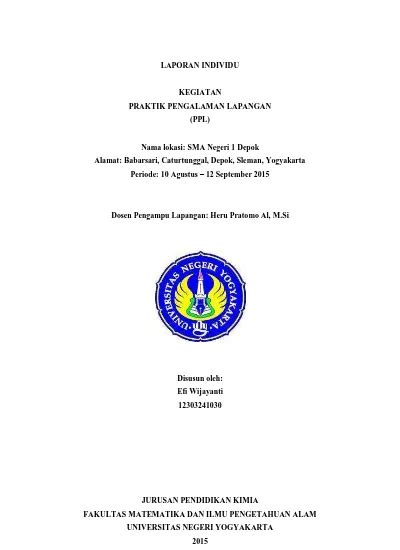 LAPORAN INDIVIDU

KEGIATAN
PRAKTIK PENGALAMAN LAPANGAN
(PPL)

Nama lokasi: SMA Negeri 1 Depok
Alamat: Babarsari, Caturtunggal, Depok, Sleman, Yogyakarta
Periode: 10 Agustus – 12 September 2015

Dosen Pengampu Lapangan: Heru Pratomo Al, M.Si

UNIVERSITAS NEGERI YOGYAKARTA

Disusun oleh:
Efi Wijayanti
12303241030

JURUSAN PENDIDIKAN KIMIA
FAKULTAS MATEMATIKA DAN ILMU PENGETAHUAN ALAM
UNIVERSITAS NEGERI YOGYAKARTA
2015